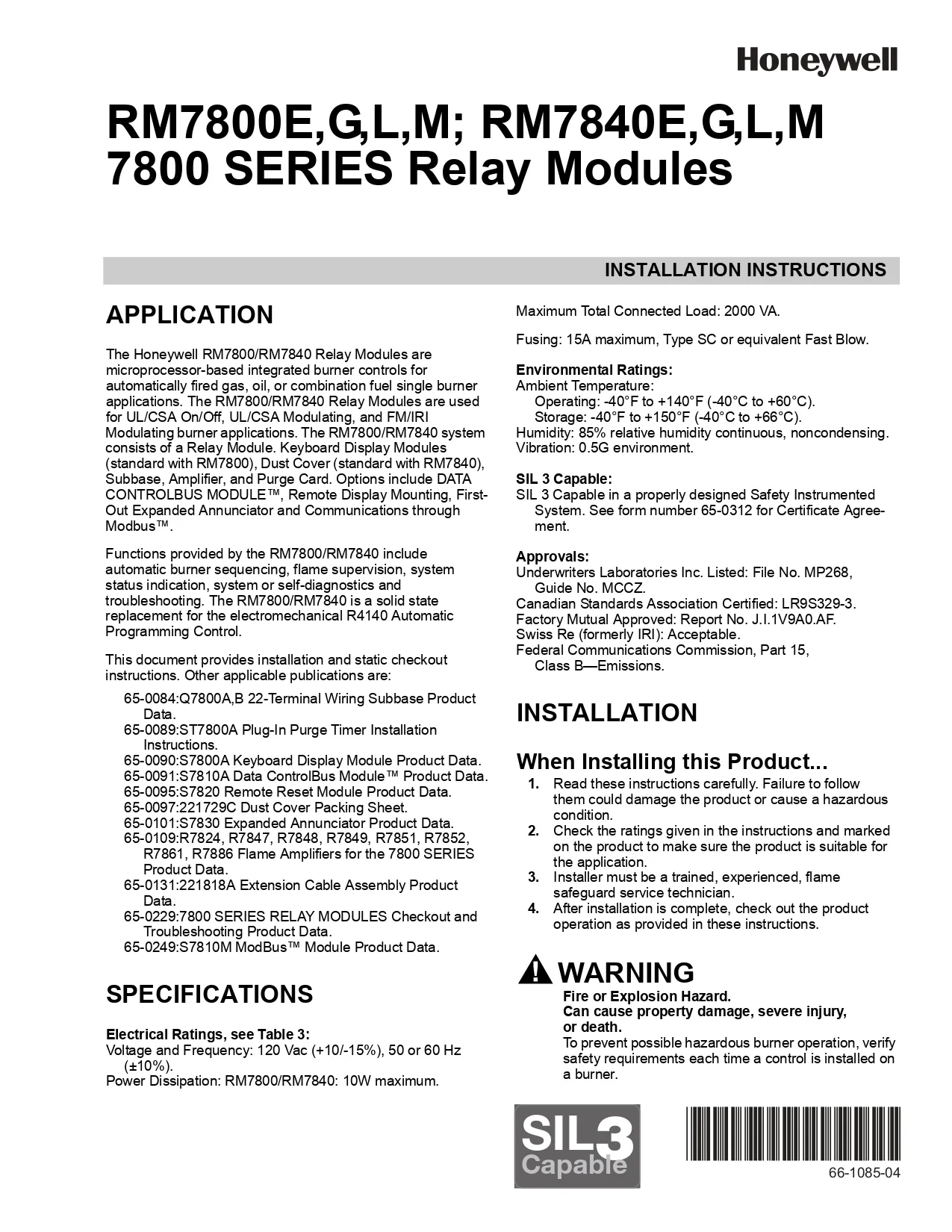 Honeywell

RM7800E,G,L,M; RM7840E,G,L,M
7800 SERIES Relay Modules

INSTALLATION INSTRUCTIONS

APPLICATION

The Honeywell RM7800/RM7840 Relay Modules are microprocessor-based integrated burner controls for automatically fired gas, oil, or combination fuel single burner applications. The RM7800/RM7840 Relay Modules are used for UL/CSA On/Off, UL/CSA Modulating, and FM/IRI Modulating burner applications. The RM7800/RM7840 system consists of a Relay Module. Keyboard Display Modules (standard with RM7800), Dust Cover (standard with RM7840), Subbase, Amplifier, and Purge Card. Options include DATA CONTROLBUS MODULE™, Remote Display Mounting, First-Out Expanded Annunciator and Communications through Modbus™.

Functions provided by the RM7800/RM7840 include automatic burner sequencing, flame supervision, system status indication, system or self-diagnostics and troubleshooting. The RM7800/RM7840 is a solid state replacement for the electromechanical R4140 Automatic Programming Control.

This document provides installation and static checkout instructions. Other applicable publications are:

65-0084:Q7800A,B 22-Terminal Wiring Subbase Product Data.
65-0089:ST7800A Plug-In Purge Timer Installation Instructions.
65-0090:S7800A Keyboard Display Module Product Data.
65-0091:S7810A Data ControlBus Module™ Product Data.
65-0095:S7820 Remote Reset Module Product Data.
65-0097:221729C Dust Cover Packing Sheet.
65-0101:S7830 Expanded Annunciator Product Data.
65-0109:R7824, R7847, R7848, R7849, R7851, R7852, R7861, R7886 Flame Amplifiers for the 7800 SERIES Product Data.
65-0131:221818A Extension Cable Assembly Product Data.
65-0229:7800 SERIES RELAY MODULES Checkout and Troubleshooting Product Data.
65-0249:S7810M ModBus™ Module Product Data.

SPECIFICATIONS

Electrical Ratings, see Table 3:
Voltage and Frequency: 120 Vac (+10/-15%), 50 or 60 Hz (±10%).
Power Dissipation: RM7800/RM7840: 10W maximum.

Maximum Total Connected Load: 2000 VA.

Fusing: 15A maximum, Type SC or equivalent Fast Blow.

Environmental Ratings:
Ambient Temperature:
Operating: -40°F to +140°F (-40°C to +60°C).
Storage: -40°F to +150°F (-40°C to +66°C).
Humidity: 85% relative humidity continuous, noncondensing.
Vibration: 0.5G environment.

SIL 3 Capable:
SIL 3 Capable in a properly designed Safety Instrumented System. See form number 65-0312 for Certificate Agreement.

Approvals:
Underwriters Laboratories Inc. Listed: File No. MP268, Guide No. MCCZ.
Canadian Standards Association Certified: LR9S329-3.
Factory Mutual Approved: Report No. J.I.1V9A0.AF.
Swiss Re (formerly IRI): Acceptable.
Federal Communications Commission, Part 15, Class B—Emissions.

INSTALLATION

When Installing this Product...
1. Read these instructions carefully. Failure to follow them could damage the product or cause a hazardous condition.
2. Check the ratings given in the instructions and marked on the product to make sure the product is suitable for the application.
3. Installer must be a trained, experienced, flame safeguard service technician.
4. After installation is complete, check out the product operation as provided in these instructions.

WARNING
Fire or Explosion Hazard.
Can cause property damage, severe injury, or death.
To prevent possible hazardous burner operation, verify safety requirements each time a control is installed on a burner.

SIL 3 Capable

66-1085-04